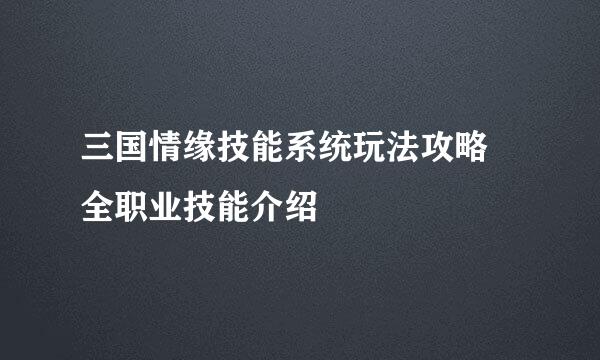 三国情缘技能系统玩法攻略
全职业技能介绍